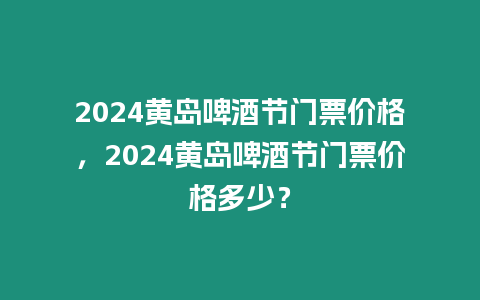 2024黄岛啤酒节门票价格，2024黄岛啤酒节门票价格多少？